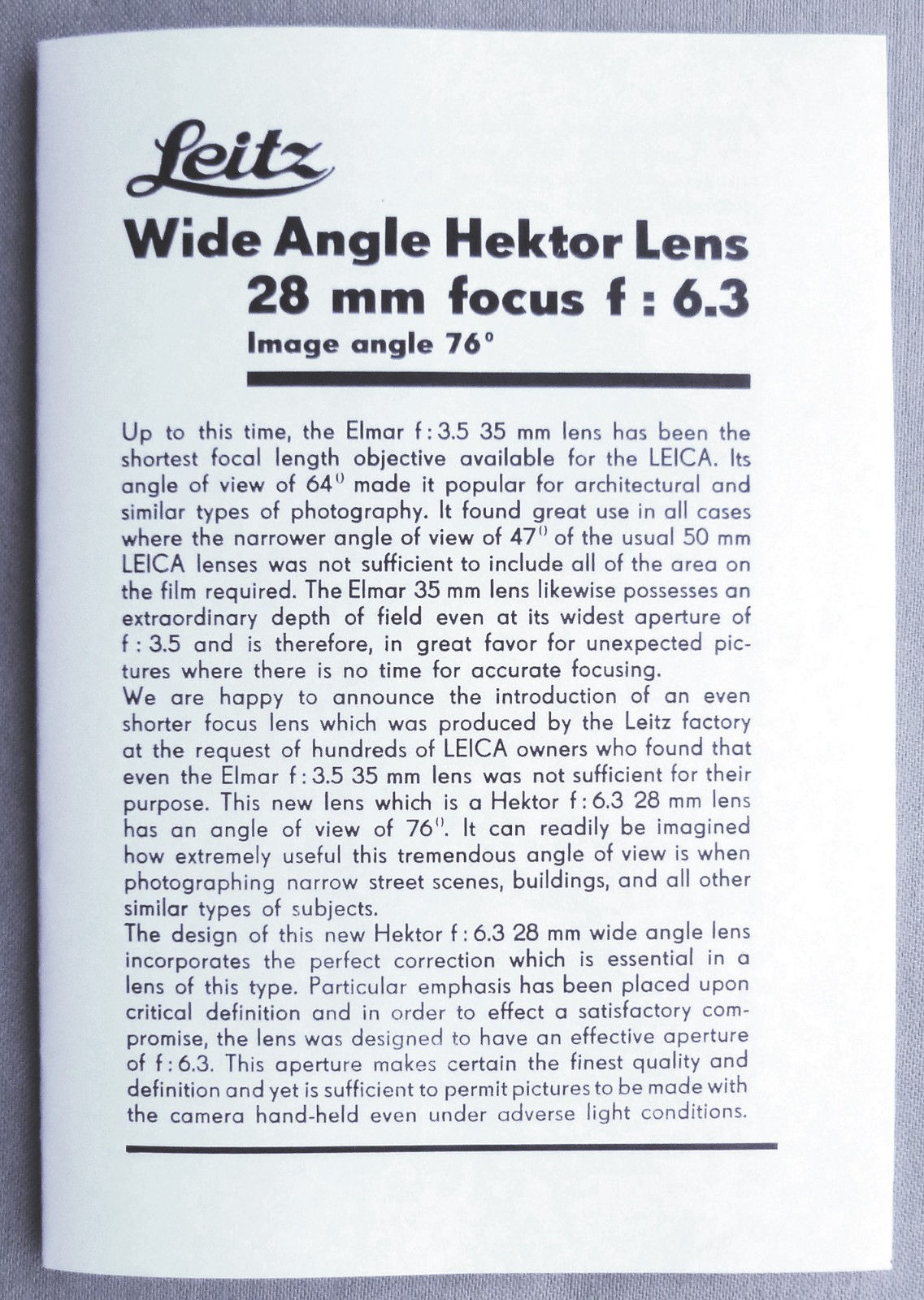 Leitz

Wide Angle Hektor Lens
28 mm focus f : 6.3
Image angle 76°

Up to this time, the Elmar f : 3.5 35 mm lens has been the shortest focal length objective available for the LEICA. Its angle of view of 64° made it popular for architectural and similar types of photography. It found great use in all cases where the narrower angle of view of 47° of the usual 50 mm LEICA lenses was not sufficient to include all of the area on the film required. The Elmar 35 mm lens likewise possesses an extraordinary depth of field even at its widest aperture of f : 3.5 and is therefore, in great favor for unexpected pictures where there is no time for accurate focusing.
We are happy to announce the introduction of an even shorter focus lens which was produced by the Leitz factory at the request of hundreds of LEICA owners who found that even the Elmar f : 3.5 35 mm lens was not sufficient for their purpose. This new lens which is a Hektor f : 6.3 28 mm lens has an angle of view of 76°. It can readily be imagined how extremely useful this tremendous angle of view is when photographing narrow street scenes, buildings, and all other similar types of subjects.
The design of this new Hektor f : 6.3 28 mm wide angle lens incorporates the perfect correction which is essential in a lens of this type. Particular emphasis has been placed upon critical definition and in order to effect a satisfactory compromise, the lens was designed to have an effective aperture of f : 6.3. This aperture makes certain the finest quality and definition and yet is sufficient to permit pictures to be made with the camera hand-held even under adverse light conditions.